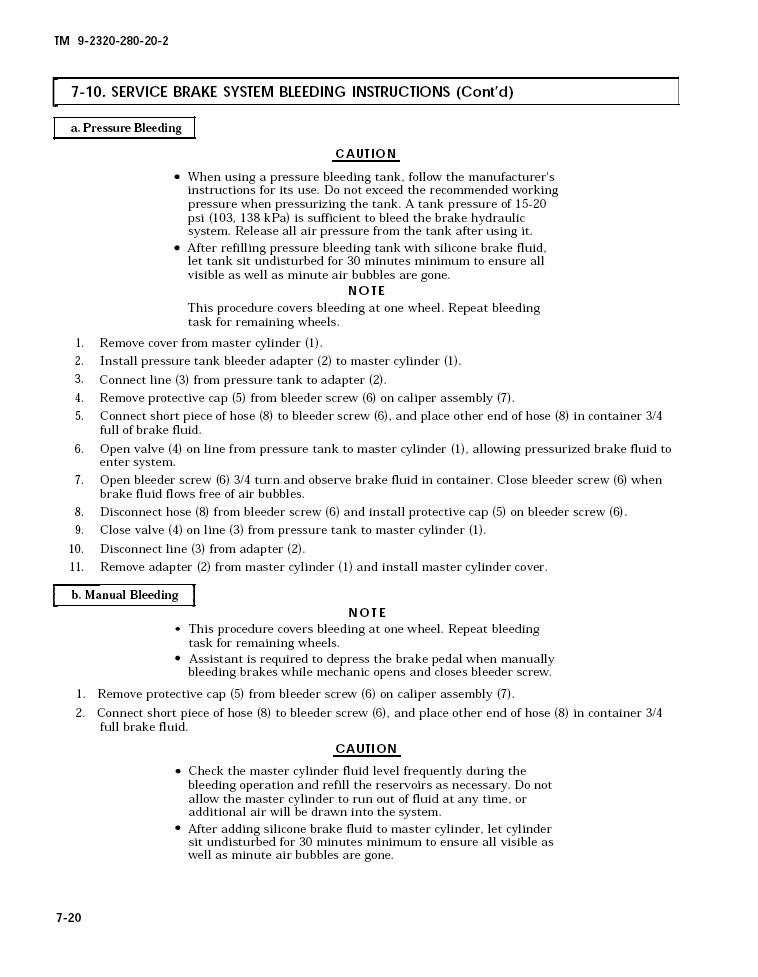 TM 9-2320-280-20-2

7-10. SERVICE BRAKE SYSTEM BLEEDING INSTRUCTIONS (Cont'd)

a. Pressure Bleeding

CAUTION

• When using a pressure bleeding tank, follow the manufacturer's instructions for its use. Do not exceed the recommended working pressure when pressurizing the tank. A tank pressure of 15-20 psi (103, 138 kPa) is sufficient to bleed the brake hydraulic system. Release all air pressure from the tank after using it.
• After refilling pressure bleeding tank with silicone brake fluid, let tank sit undisturbed for 30 minutes minimum to ensure all visible as well as minute air bubbles are gone.

NOTE

This procedure covers bleeding at one wheel. Repeat bleeding task for remaining wheels.

1. Remove cover from master cylinder (1).
2. Install pressure tank bleeder adapter (2) to master cylinder (1).
3. Connect line (3) from pressure tank to adapter (2).
4. Remove protective cap (5) from bleeder screw (6) on caliper assembly (7).
5. Connect short piece of hose (8) to bleeder screw (6), and place other end of hose (8) in container 3/4 full of brake fluid.
6. Open valve (4) on line from pressure tank to master cylinder (1), allowing pressurized brake fluid to enter system.
7. Open bleeder screw (6) 3/4 turn and observe brake fluid in container. Close bleeder screw (6) when brake fluid flows free of air bubbles.
8. Disconnect hose (8) from bleeder screw (6) and install protective cap (5) on bleeder screw (6).
9. Close valve (4) on line (3) from pressure tank to master cylinder (1).
10. Disconnect line (3) from adapter (2).
11. Remove adapter (2) from master cylinder (1) and install master cylinder cover.

b. Manual Bleeding

NOTE

• This procedure covers bleeding at one wheel. Repeat bleeding task for remaining wheels.
• Assistant is required to depress the brake pedal when manually bleeding brakes while mechanic opens and closes bleeder screw.

1. Remove protective cap (5) from bleeder screw (6) on caliper assembly (7).
2. Connect short piece of hose (8) to bleeder screw (6), and place other end of hose (8) in container 3/4 full brake fluid.

CAUTION

• Check the master cylinder fluid level frequently during the bleeding operation and refill the reservoirs as necessary. Do not allow the master cylinder to run out of fluid at any time, or additional air will be drawn into the system.
• After adding silicone brake fluid to master cylinder, let cylinder sit undisturbed for 30 minutes minimum to ensure all visible as well as minute air bubbles are gone.

7-20